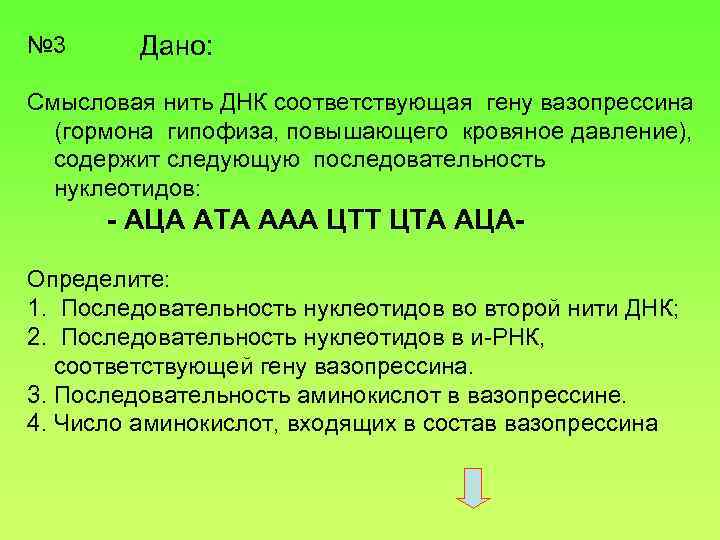 №3 Дано:

Смысловая нить ДНК соответствующая гену вазопрессина (гормона гипофиза, повышающего кровяное давление), содержит следующую последовательность нуклеотидов:

- АЦА АТА ААА ЦТТ ЦТА АЦА-

Определите:
1. Последовательность нуклеотидов во второй нити ДНК;
2. Последовательность нуклеотидов в и-РНК, соответствующей гену вазопрессина.
3. Последовательность аминокислот в вазопрессине.
4. Число аминокислот, входящих в состав вазопрессина